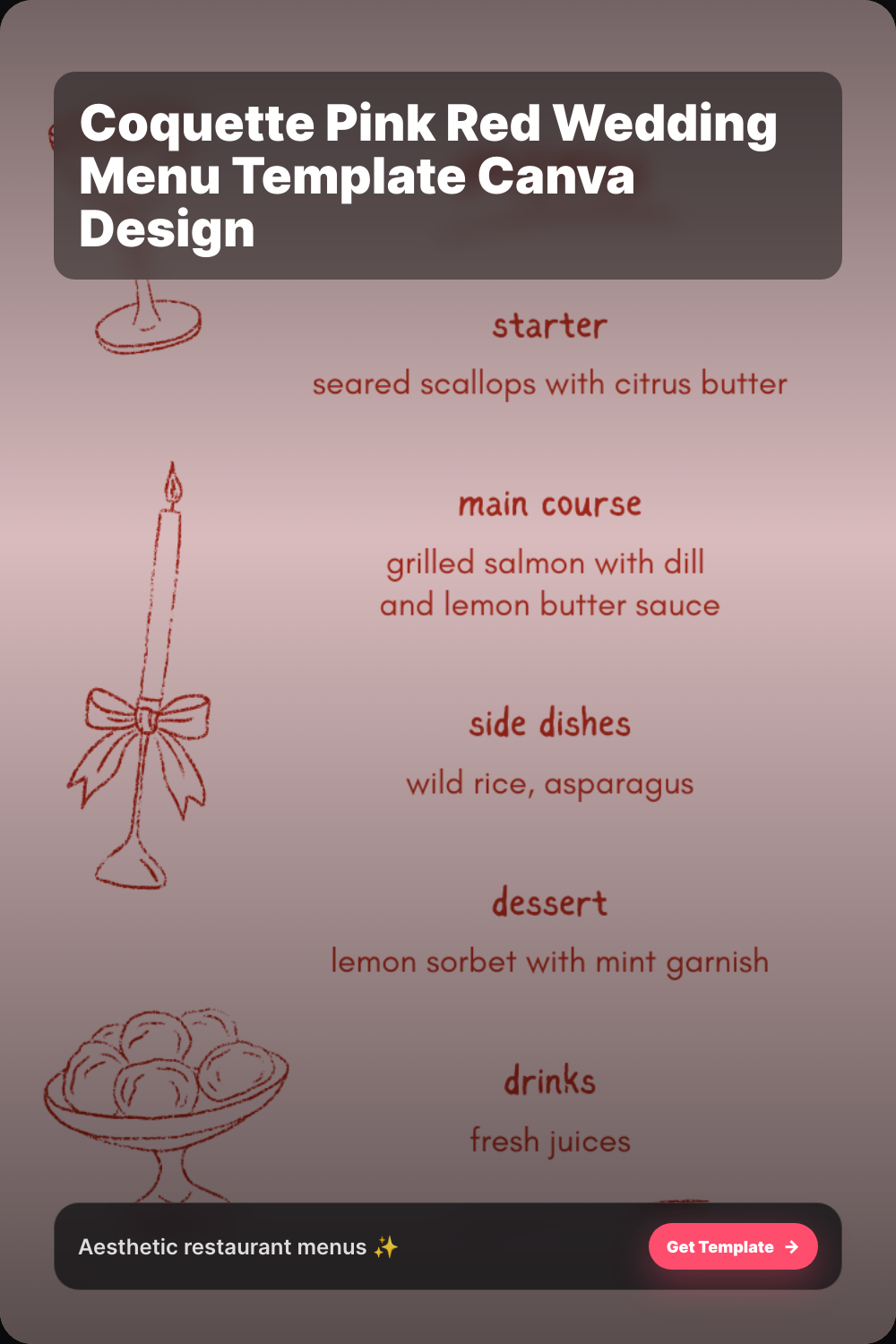 Coquette Pink Red Wedding Menu Template Canva Design

starter

seared scallops with citrus butter

main course

grilled salmon with dill and lemon butter sauce

side dishes

wild rice, asparagus

dessert

lemon sorbet with mint garnish

drinks

fresh juices

Aesthetic restaurant menus ✨

Get Template →